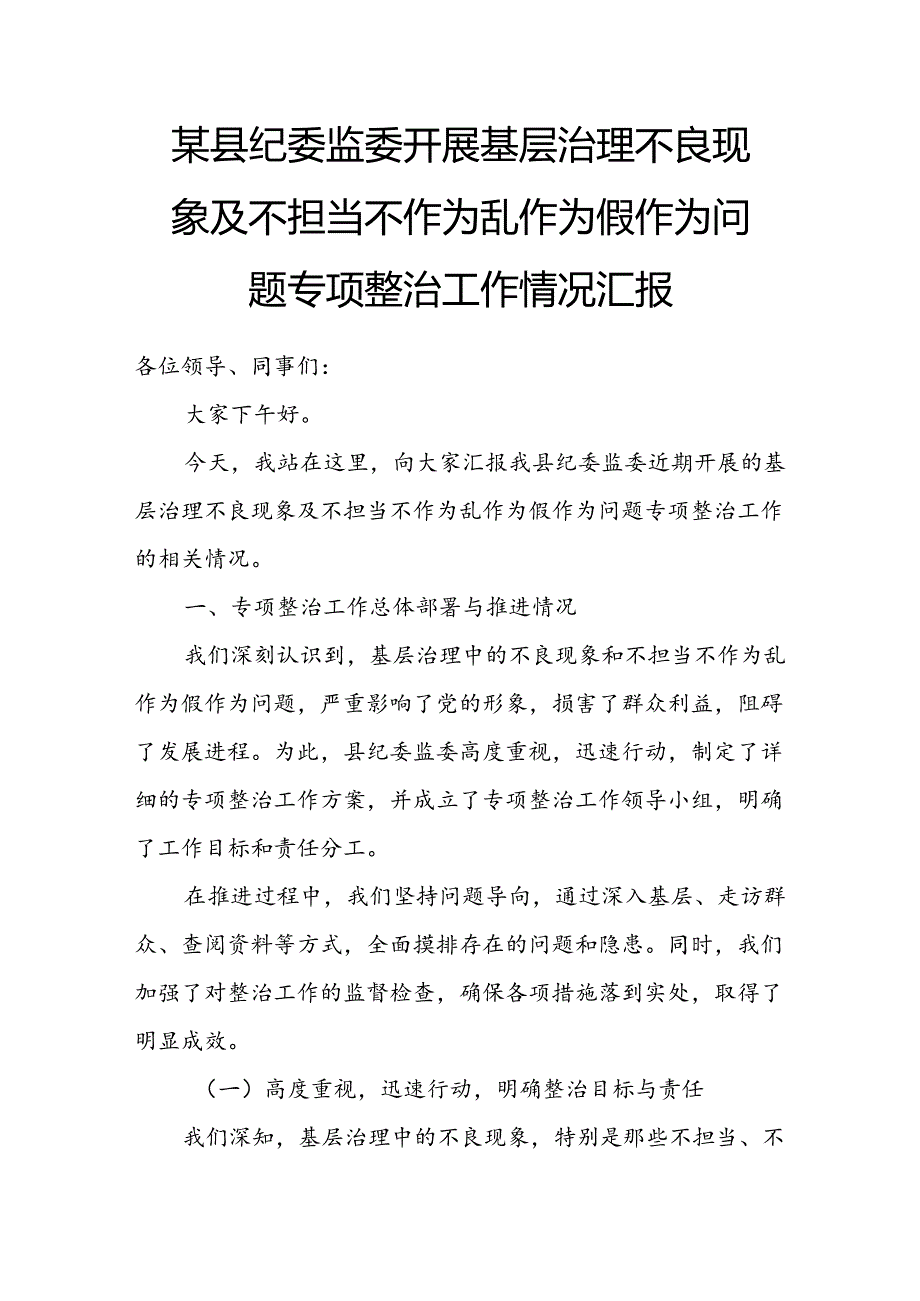 某县纪委监委开展基层治理不良现象及不担当不作为乱作为假作为问题专项整治工作情况汇报

各位领导、同事们：

大家下午好。

今天，我站在这里，向大家汇报我县纪委监委近期开展的基层治理不良现象及不担当不作为乱作为假作为问题专项整治工作的相关情况。

一、专项整治工作总体部署与推进情况

我们深刻认识到，基层治理中的不良现象和不担当不作为乱作为假作为问题，严重影响了党的形象，损害了群众利益，阻碍了发展进程。为此，县纪委监委高度重视，迅速行动，制定了详细的专项整治工作方案，并成立了专项整治工作领导小组，明确了工作目标和责任分工。

在推进过程中，我们坚持问题导向，通过深入基层、走访群众、查阅资料等方式，全面摸排存在的问题和隐患。同时，我们加强了对整治工作的监督检查，确保各项措施落到实处，取得了明显成效。

（一）高度重视，迅速行动，明确整治目标与责任

我们深知，基层治理中的不良现象，特别是那些不担当、不